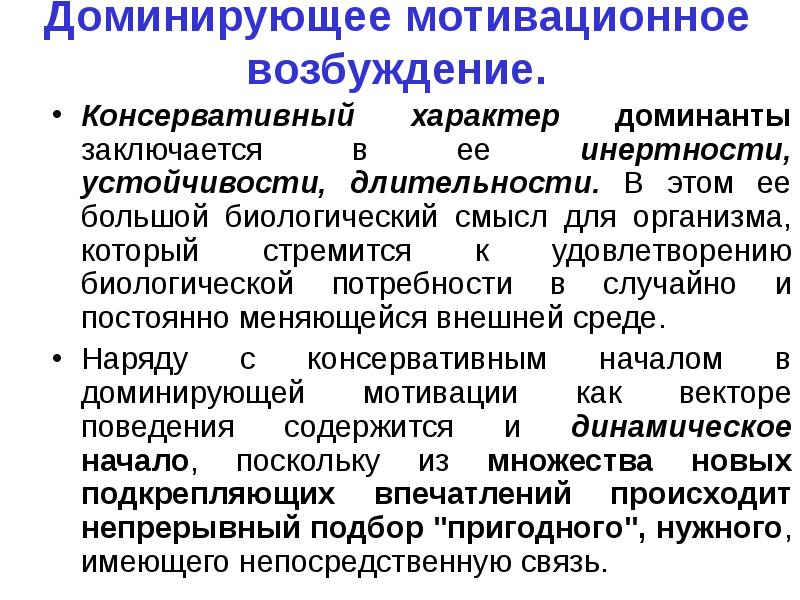 Доминирующее мотивационное возбуждение.

• Консервативный характер доминанты заключается в ее инертности, устойчивости, длительности. В этом ее большой биологический смысл для организма, который стремится к удовлетворению биологической потребности в случайно и постоянно меняющейся внешней среде.

• Наряду с консервативным началом в доминирующей мотивации как векторе поведения содержится и динамическое начало, поскольку из множества новых подкрепляющих впечатлений происходит непрерывный подбор "пригодного", нужного, имеющего непосредственную связь.